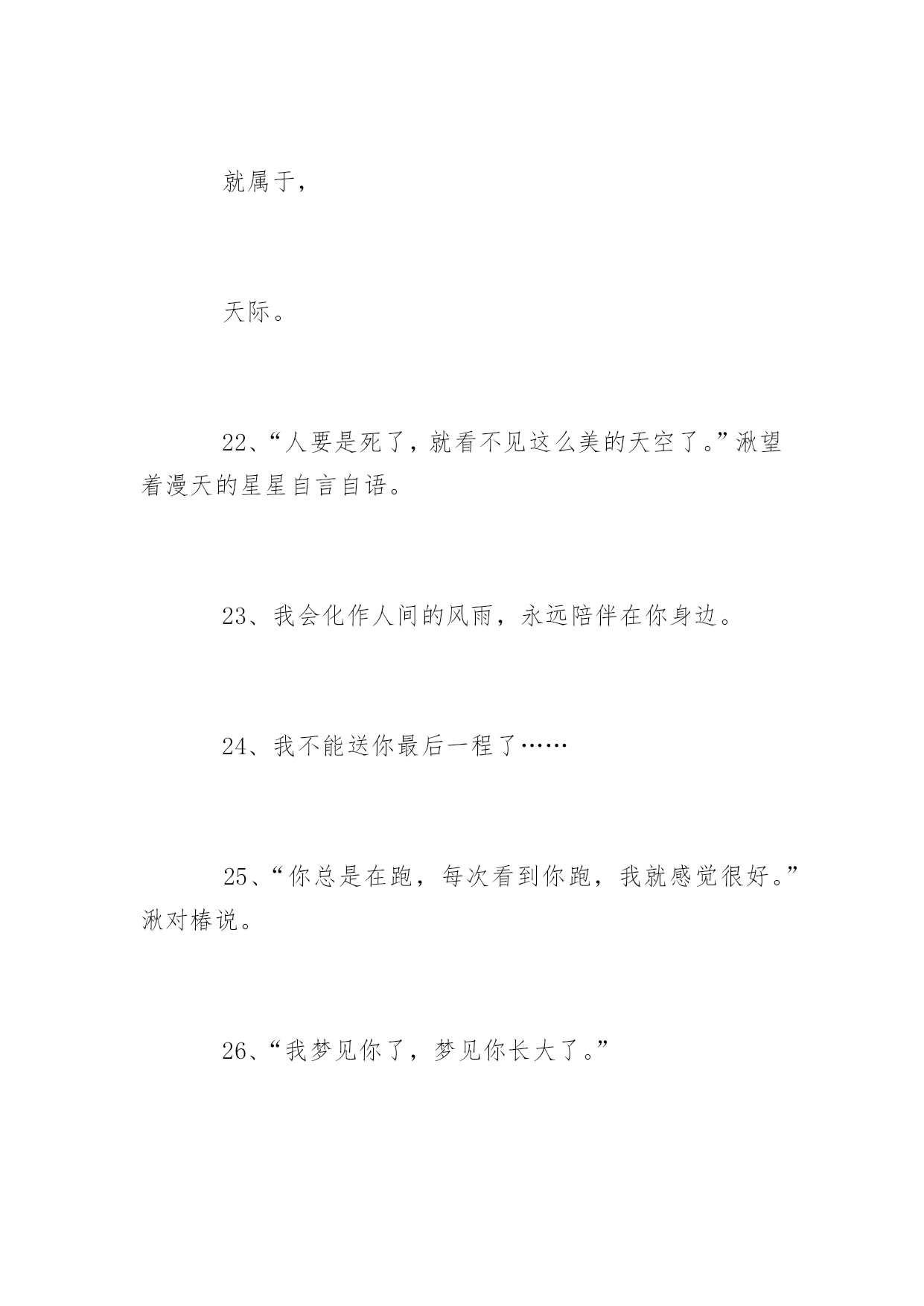 就属于，

天际。

22、“人要是死了，就看不见这么美的天空了。”湫望着漫天的星星自言自语。

23、我会化作人间的风雨，永远陪伴在你身边。

24、我不能送你最后一程了……

25、“你总是在跑，每次看到你跑，我就感觉很好。”湫对椿说。

26、“我梦见你了，梦见你长大了。”